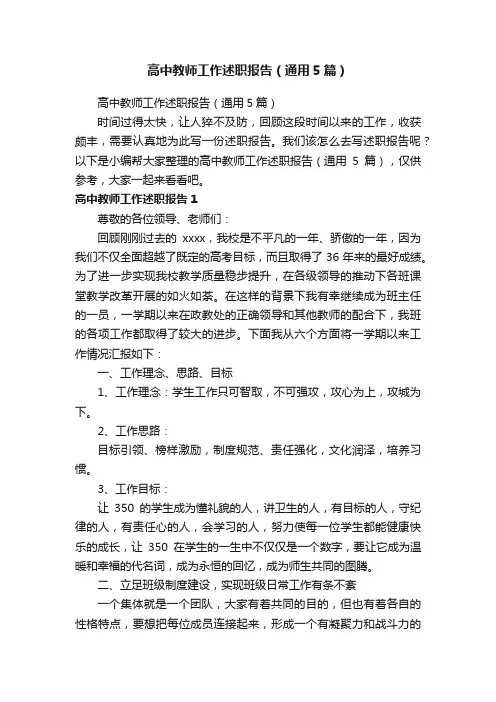 高中教师工作述职报告（通用5篇）

高中教师工作述职报告（通用5篇）

时间过得太快，让人猝不及防，回顾这段时间以来的工作，收获颇丰，需要认真地为此写一份述职报告。我们该怎么去写述职报告呢？以下是小编帮大家整理的高中教师工作述职报告（通用 5 篇），仅供参考，大家一起来看看吧。

高中教师工作述职报告1

尊敬的各位领导、老师们：

回顾刚刚过去的 xxxx，我校是不平凡的一年、骄傲的一年，因为我们不仅全面超越了既定的高考目标，而且取得了 36 年来的最好成绩。为了进一步实现我校教学质量稳步提升，在各级领导的推动下各班课堂教学改革开展的如火如荼。在这样的背景下我有幸继续成为班主任的一员，一学期以来在政教处的正确领导和其他教师的配合下，我班的各项工作都取得了较大的进步。下面我从六个方面将一学期以来工作情况汇报如下：

一、工作理念、思路、目标

1、工作理念：学生工作只可智取，不可强攻，攻心为上，攻城为下。

2、工作思路：

目标引领、榜样激励，制度规范、责任强化，文化润泽，培养习惯。

3、工作目标：

让 350 的学生成为懂礼貌的人，讲卫生的人，有目标的人，守纪律的人，有责任心的人，会学习的人，努力使每一位学生都能健康快乐的成长，让 350 在学生的一生中不仅仅是一个数字，要让它成为温暖和幸福的代名词，成为永恒的回忆，成为师生共同的图腾。

二、立足班级制度建设，实现班级日常工作有条不紊

一个集体就是一个团队，大家有着共同的目的，但也有着各自的性格特点，要想把每位成员连接起来，形成一个有凝聚力和战斗力的